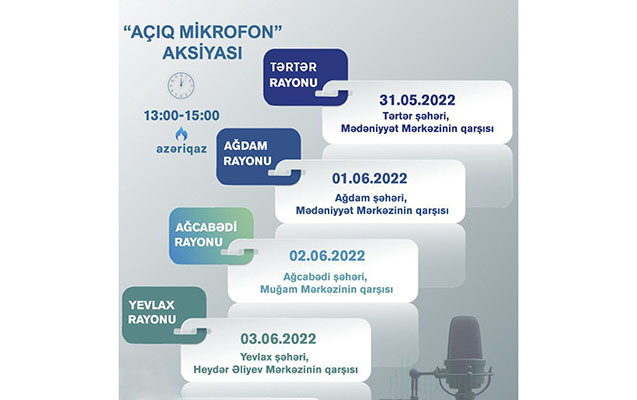 "AÇIQ MİKROFON" AKSİYASI

13:00-15:00

azəriqaz

TƏRTƏR RAYONU

31.05.2022
Tərtər şəhəri, Mədəniyyət Mərkəzinin qarşısı

AĞDAM RAYONU

01.06.2022
Ağdam şəhəri, Mədəniyyət Mərkəzinin qarşısı

AĞCABƏDİ RAYONU

02.06.2022
Ağcabədi şəhəri, Muğam Mərkəzinin qarşısı

YEVLAX RAYONU

03.06.2022
Yevlax şəhəri, Heydər Əliyev Mərkəzinin qarşısı